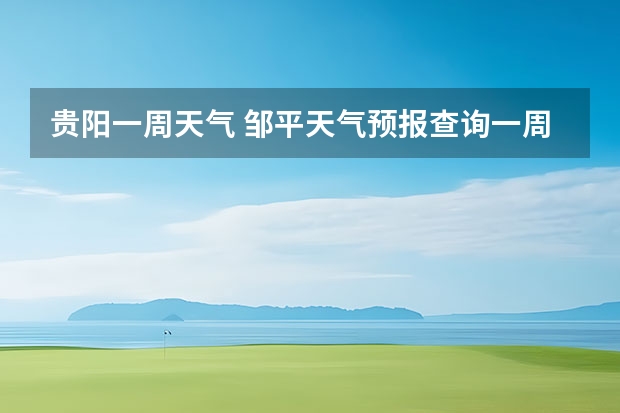 贵阳一周天气 邹平天气预报查询一周